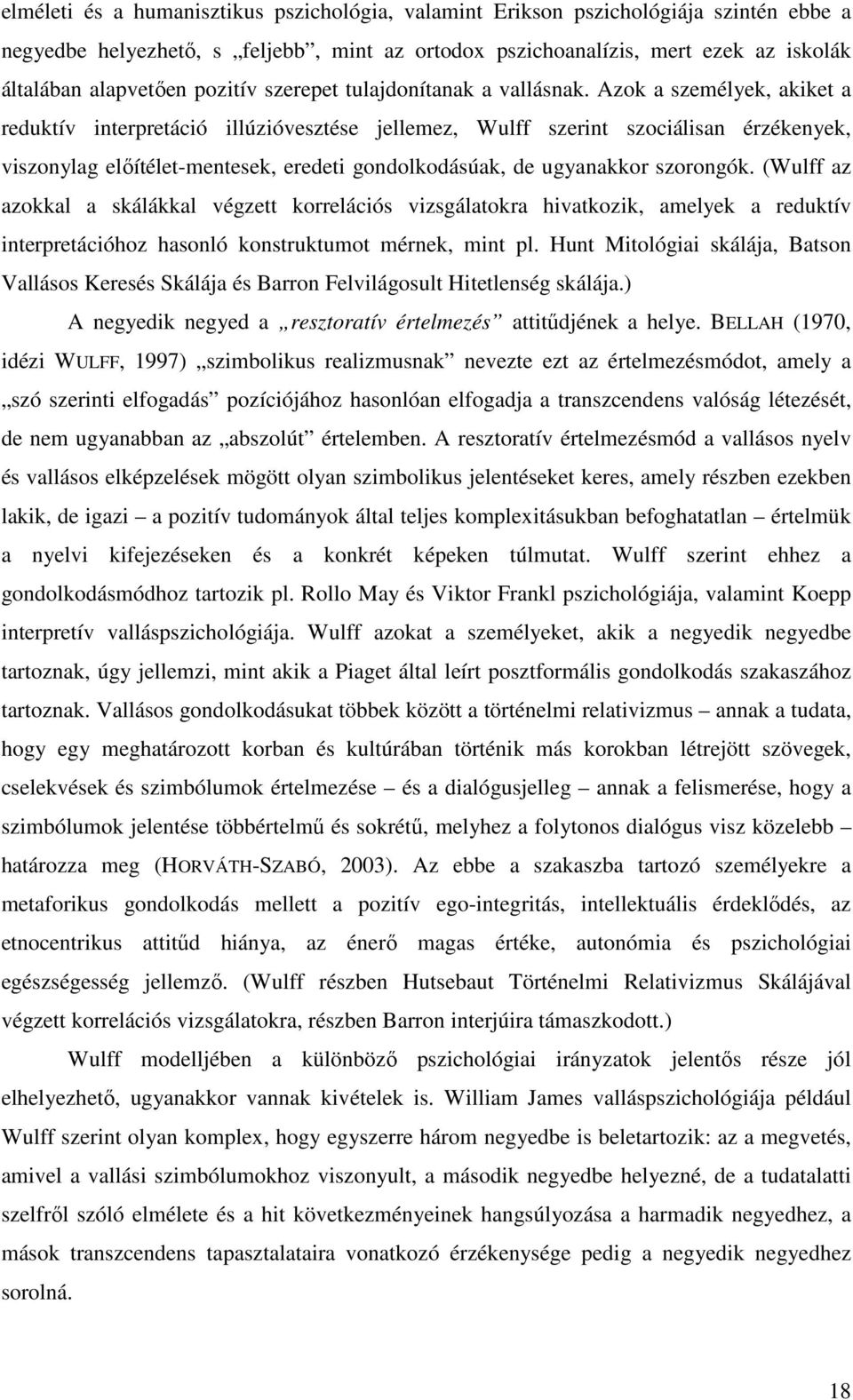 elméleti és a humanisztikus pszichológia, valamint Erikson pszichológiája szintén ebbe a negyedbe helyezhető, s „feljebb”, mint az ortodox pszichoanalízis, mert ezek az iskolák általában alapvetően pozitív szerepet tulajdonítanak a vallásnak. Azok a személyek, akiket a reduktív interpretáció illúzióvesztése jellemez, Wulff szerint szociálisan érzékenyek, viszonylag előítélet-mentesek, eredeti gondolkodásúak, de ugyanakkor szorongók. (Wulff az azokkal a skálákkal végzett korrelációs vizsgálatokra hivatkozik, amelyek a reduktív interpretációhoz hasonló konstruktumot mérnek, mint pl. Hunt Mitológiai skálája, Batson Vallásos Keresés Skálája és Barron Felvilágosult Hitetlenség skálája.)

A negyedik negyed a „resztoratív értelmezés” attitűdjének a helye. BELLAH (1970, idézi WULFF, 1997) „szimbolikus realizmusnak” nevezte ezt az értelmezésmódot, amely a „szó szerinti elfogadás” pozíciójához hasonlóan elfogadja a transzcendens valóság létezését, de nem ugyanabban az „abszolút” értelemben. A resztoratív értelmezésmód a vallásos nyelv és vallásos elképzelések mögött olyan szimbolikus jelentéseket keres, amely részben ezekben lakik, de igazi – a pozitív tudományok által teljes komplexitásukban befoghatatlan – értelmük a nyelvi kifejezéseken és a konkrét képeken túlmutat. Wulff szerint ehhez a gondolkodásmódhoz tartozik pl. Rollo May és Viktor Frankl pszichológiája, valamint Koepp interpretív valláspszichológiája. Wulff azokat a személyeket, akik a negyedik negyedbe tartoznak, úgy jellemzi, mint akik a Piaget által leírt posztformális gondolkodás szakaszához tartoznak. Vallásos gondolkodásukat többek között a történelmi relativizmus – annak a tudata, hogy egy meghatározott korban és kultúrában történik más korokban létrejött szövegek, cselekvések és szimbólumok értelmezése – és a dialógusjelleg – annak a felismerése, hogy a szimbólumok jelentése többértelmű és sokrétű, melyhez a folytonos dialógus visz közelebb – határozza meg (HORVÁTH-SZABÓ, 2003). Az ebbe a szakaszba tartozó személyekre a metaforikus gondolkodás mellett a pozitív ego-integritás, intellektuális érdeklődés, az etnocentrikus attitűd hiánya, az énerő magas értéke, autonómia és pszichológiai egészségesség jellemző. (Wulff részben Hutsebaut Történelmi Relativizmus Skálájával végzett korrelációs vizsgálatokra, részben Barron interjúira támaszkodott.)

Wulff modelljében a különböző pszichológiai irányzatok jelentős része jól elhelyezhető, ugyanakkor vannak kivételek is. William James valláspszichológiája például Wulff szerint olyan komplex, hogy egyszerre három negyedbe is beletartozik: az a megvetés, amivel a vallási szimbólumokhoz viszonyult, a második negyedbe helyezné, de a tudatalatti szelfről szóló elmélete és a hit következményeinek hangsúlyozása a harmadik negyedhez, a mások transzcendens tapasztalataira vonatkozó érzékenysége pedig a negyedik negyedhez sorolná.

18